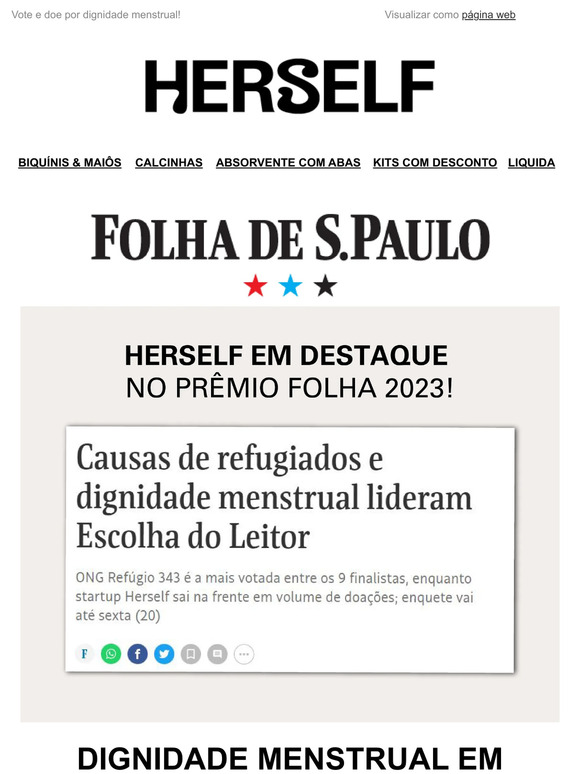 Vote e doe por dignidade menstrual!

Visualizar como página web

HERSELF

BIQUÍNIS & MAIÔS CALCINHAS ABSORVENTE COM ABAS KITS COM DESCONTO LIQUIDA

FOLHA DE S.PAULO

HERSELF EM DESTAQUE
NO PRÊMIO FOLHA 2023!

Causas de refugiados e dignidade menstrual lideram Escolha do Leitor

ONG Refúgio 343 é a mais votada entre os 9 finalistas, enquanto startup Herself sai na frente em volume de doações; enquete vai até sexta (20)

F

DIGNIDADE MENSTRUAL EM